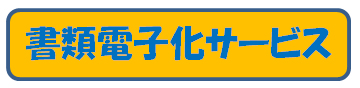 書類電子化サービス